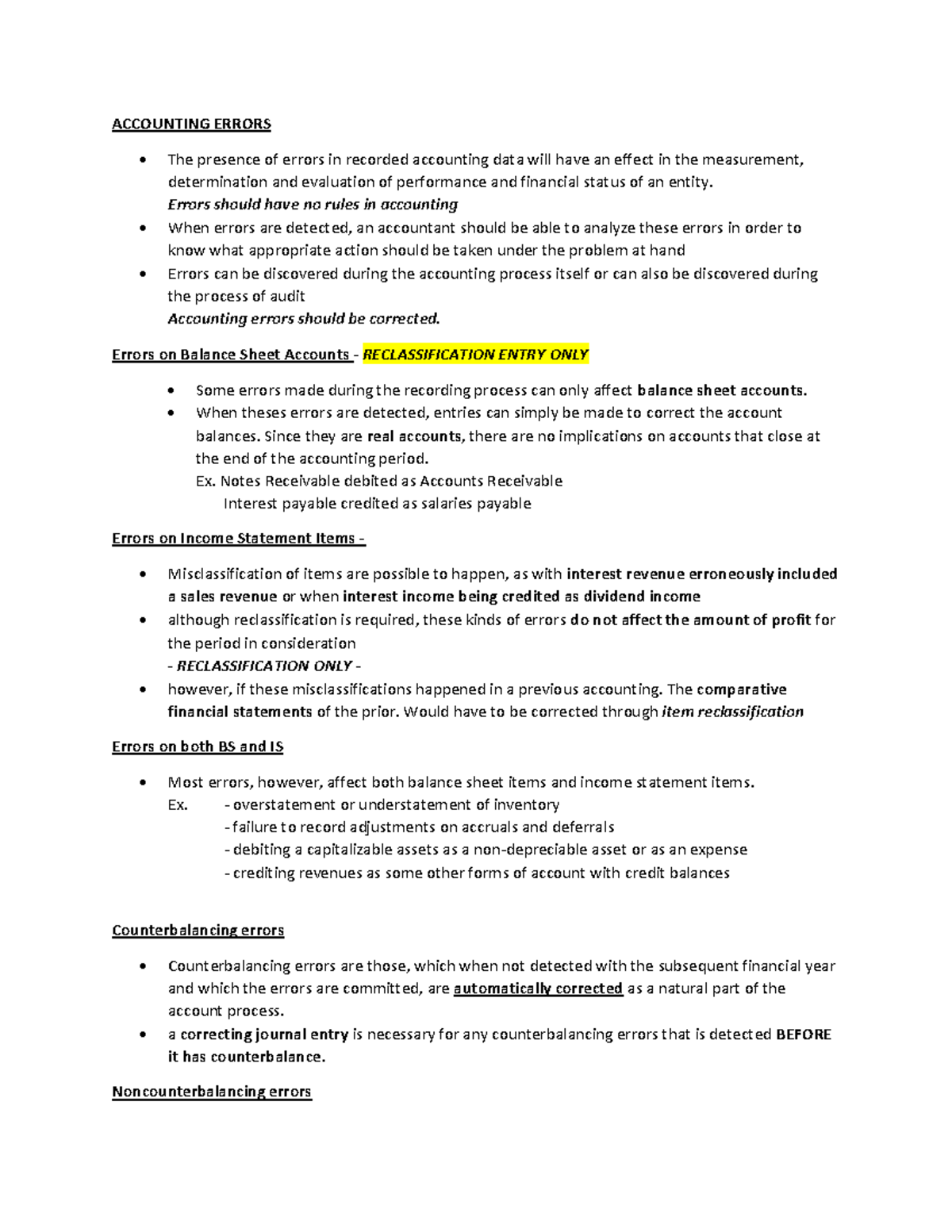 ACCOUNTING ERRORS

• The presence of errors in recorded accounting data will have an effect in the measurement, determination and evaluation of performance and financial status of an entity.
Errors should have no rules in accounting
• When errors are detected, an accountant should be able to analyze these errors in order to know what appropriate action should be taken under the problem at hand
• Errors can be discovered during the accounting process itself or can also be discovered during the process of audit
Accounting errors should be corrected.

Errors on Balance Sheet Accounts - RECLASSIFICATION ENTRY ONLY

• Some errors made during the recording process can only affect balance sheet accounts.
• When theses errors are detected, entries can simply be made to correct the account balances. Since they are real accounts, there are no implications on accounts that close at the end of the accounting period.
Ex. Notes Receivable debited as Accounts Receivable
Interest payable credited as salaries payable

Errors on Income Statement Items -

• Misclassification of items are possible to happen, as with interest revenue erroneously included a sales revenue or when interest income being credited as dividend income
• although reclassification is required, these kinds of errors do not affect the amount of profit for the period in consideration
- RECLASSIFICATION ONLY -
• however, if these misclassifications happened in a previous accounting. The comparative financial statements of the prior. Would have to be corrected through item reclassification

Errors on both BS and IS

• Most errors, however, affect both balance sheet items and income statement items.
Ex. - overstatement or understatement of inventory
- failure to record adjustments on accruals and deferrals
- debiting a capitalizable assets as a non-depreciable asset or as an expense
- crediting revenues as some other forms of account with credit balances

Counterbalancing errors

• Counterbalancing errors are those, which when not detected with the subsequent financial year and which the errors are committed, are automatically corrected as a natural part of the account process.
• a correcting journal entry is necessary for any counterbalancing errors that is detected BEFORE it has counterbalance.

Noncounterbalancing errors